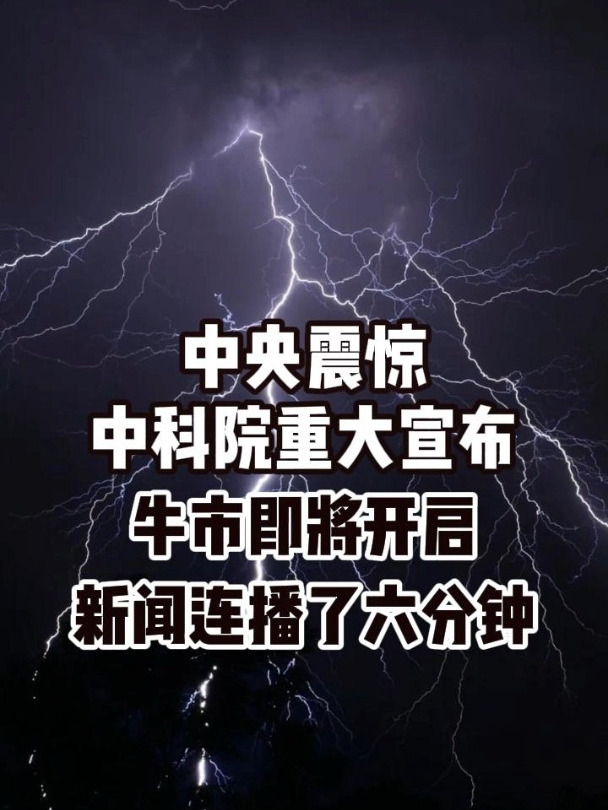 中央震惊
中科院重大宣布
牛市即將开启
新闻连播了六分钟